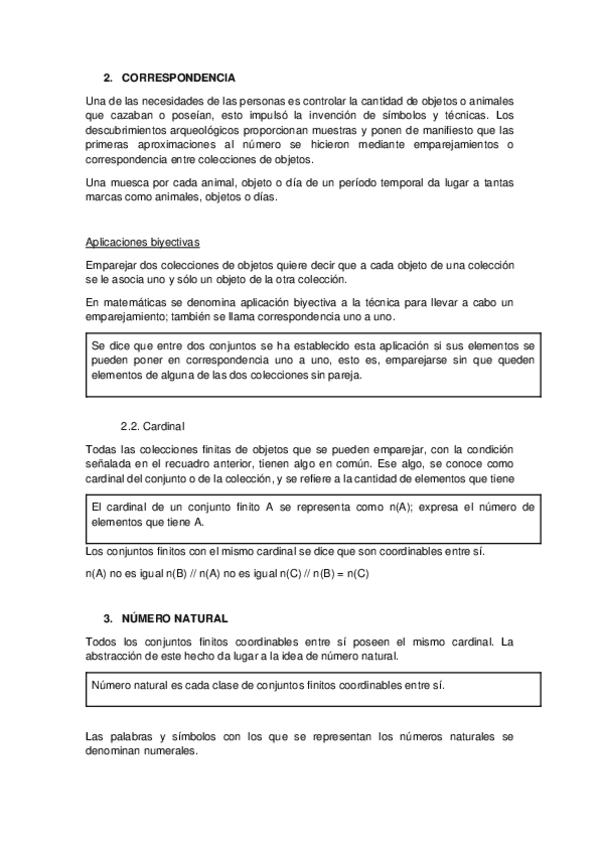 2. CORRESPONDENCIA

Una de las necesidades de las personas es controlar la cantidad de objetos o animales que cazaban o poseían, esto impulsó la invención de símbolos y técnicas. Los descubrimientos arqueológicos proporcionan muestras y ponen de manifiesto que las primeras aproximaciones al número se hicieron mediante emparejamientos o correspondencia entre colecciones de objetos.

Una muesca por cada animal, objeto o día de un período temporal da lugar a tantas marcas como animales, objetos o días.

Aplicaciones biyectivas

Emparejar dos colecciones de objetos quiere decir que a cada objeto de una colección se le asocia uno y sólo un objeto de la otra colección.

En matemáticas se denomina aplicación biyectiva a la técnica para llevar a cabo un emparejamiento; también se llama correspondencia uno a uno.

Se dice que entre dos conjuntos se ha establecido esta aplicación si sus elementos se pueden poner en correspondencia uno a uno, esto es, emparejarse sin que queden elementos de alguna de las dos colecciones sin pareja.

2.2. Cardinal

Todas las colecciones finitas de objetos que se pueden emparejar, con la condición señalada en el recuadro anterior, tienen algo en común. Ese algo, se conoce como cardinal del conjunto o de la colección, y se refiere a la cantidad de elementos que tiene

El cardinal de un conjunto finito A se representa como n(A); expresa el número de elementos que tiene A.

Los conjuntos finitos con el mismo cardinal se dice que son coordinables entre sí.

n(A) no es igual n(B) // n(A) no es igual n(C) // n(B) = n(C)

3. NÚMERO NATURAL

Todos los conjuntos finitos coordinables entre sí poseen el mismo cardinal. La abstracción de este hecho da lugar a la idea de número natural.

Número natural es cada clase de conjuntos finitos coordinables entre sí.

Las palabras y símbolos con los que se representan los números naturales se denominan numerales.